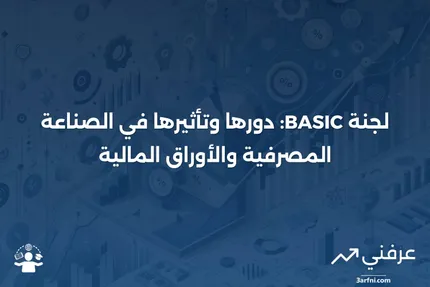 لجنة BASIC: دورها وتأثيرها في الصناعة المصرفية والأوراق المالية

عرفني
3arfni.com